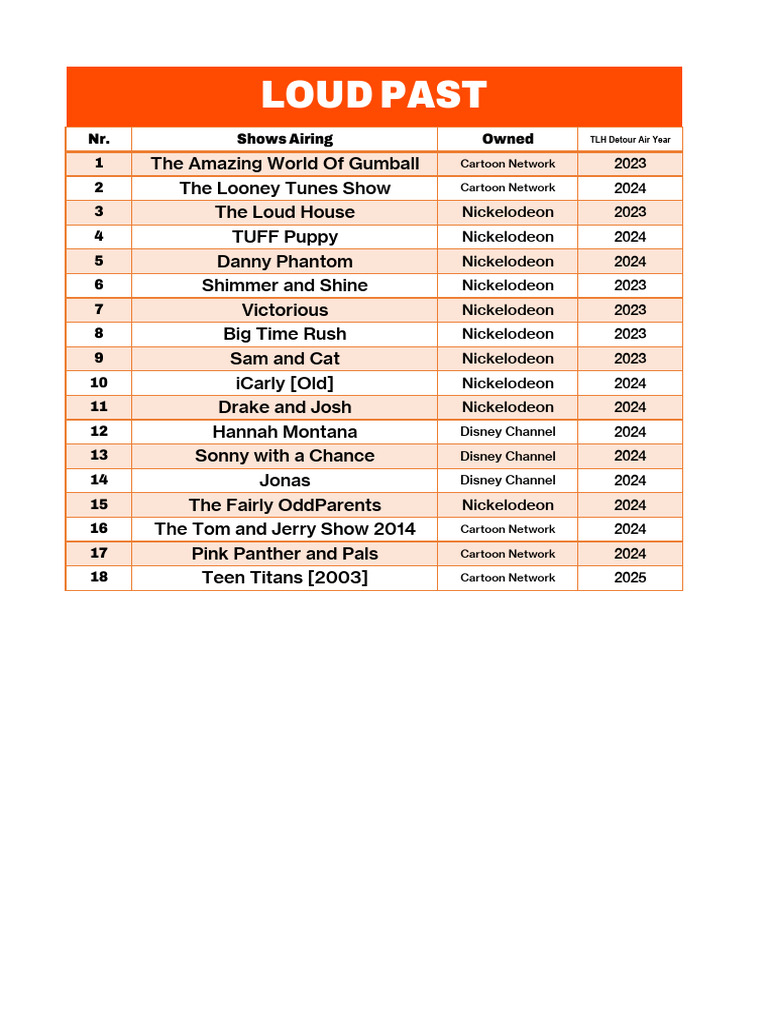 LOUD PAST

| Nr. | Shows Airing | Owned | TLH Detour Air Year |
|---|---|---|---|
| 1 | The Amazing World Of Gumball | Cartoon Network | 2023 |
| 2 | The Looney Tunes Show | Cartoon Network | 2024 |
| 3 | The Loud House | Nickelodeon | 2023 |
| 4 | TUFF Puppy | Nickelodeon | 2024 |
| 5 | Danny Phantom | Nickelodeon | 2024 |
| 6 | Shimmer and Shine | Nickelodeon | 2023 |
| 7 | Victorious | Nickelodeon | 2023 |
| 8 | Big Time Rush | Nickelodeon | 2023 |
| 9 | Sam and Cat | Nickelodeon | 2023 |
| 10 | iCarly [Old] | Nickelodeon | 2024 |
| 11 | Drake and Josh | Nickelodeon | 2024 |
| 12 | Hannah Montana | Disney Channel | 2024 |
| 13 | Sonny with a Chance | Disney Channel | 2024 |
| 14 | Jonas | Disney Channel | 2024 |
| 15 | The Fairly OddParents | Nickelodeon | 2024 |
| 16 | The Tom and Jerry Show 2014 | Cartoon Network | 2024 |
| 17 | Pink Panther and Pals | Cartoon Network | 2024 |
| 18 | Teen Titans [2003] | Cartoon Network | 2025 |